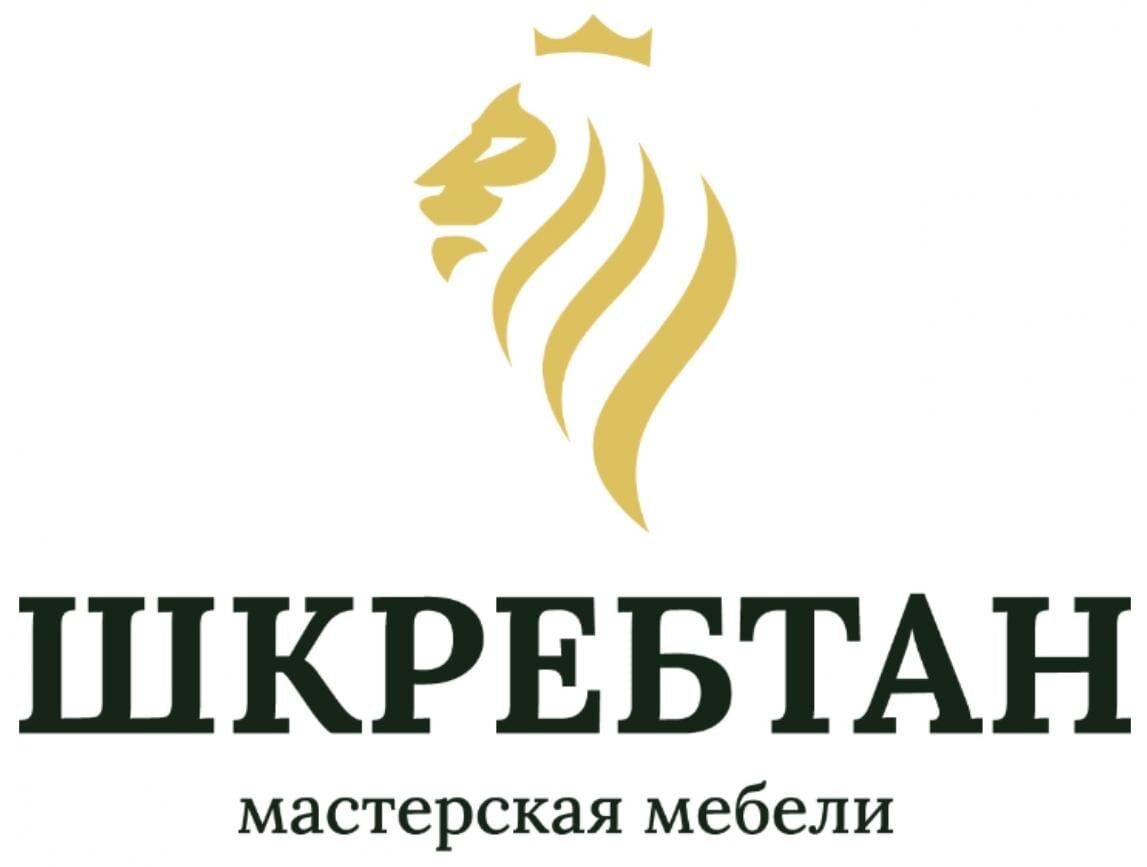 ШКРЕБТАН
мастерская мебели